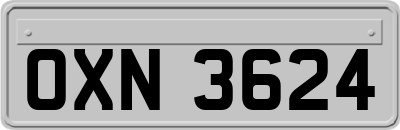 OXN 3624